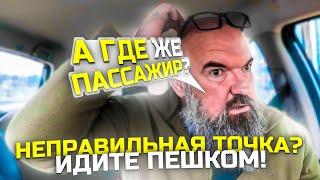 А ГДЕ ЖЕ ПАССАЖИР?

НЕПРАВИЛЬНАЯ ТОЧКА?
ИДИТЕ ПЕШКОМ!